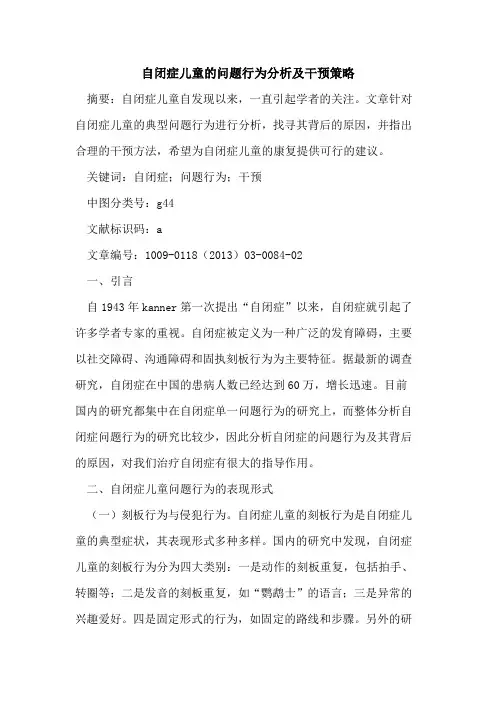 自闭症儿童的问题行为分析及干预策略

摘要：自闭症儿童自发现以来，一直引起学者的关注。文章针对自闭症儿童的典型问题行为进行分析，找寻其背后的原因，并指出合理的干预方法，希望为自闭症儿童的康复提供可行的建议。

关键词：自闭症；问题行为；干预

中图分类号：g44

文献标识码：a

文章编号：1009-0118（2013）03-0084-02

一、引言

自1943年kanner第一次提出“自闭症”以来，自闭症就引起了许多学者专家的重视。自闭症被定义为一种广泛的发育障碍，主要以社交障碍、沟通障碍和固执刻板行为为主要特征。据最新的调查研究，自闭症在中国的患病人数已经达到60万，增长迅速。目前国内的研究都集中在自闭症单一问题行为的研究上，而整体分析自闭症问题行为的研究比较少，因此分析自闭症的问题行为及其背后的原因，对我们治疗自闭症有很大的指导作用。

二、自闭症儿童问题行为的表现形式

（一）刻板行为与侵犯行为。自闭症儿童的刻板行为是自闭症儿童的典型症状，其表现形式多种多样。国内的研究中发现，自闭症儿童的刻板行为分为四大类别：一是动作的刻板重复，包括拍手、转圈等；二是发音的刻板重复，如“鹦鹉士”的语言；三是异常的兴趣爱好。四是固定形式的行为，如固定的路线和步骤。另外的研